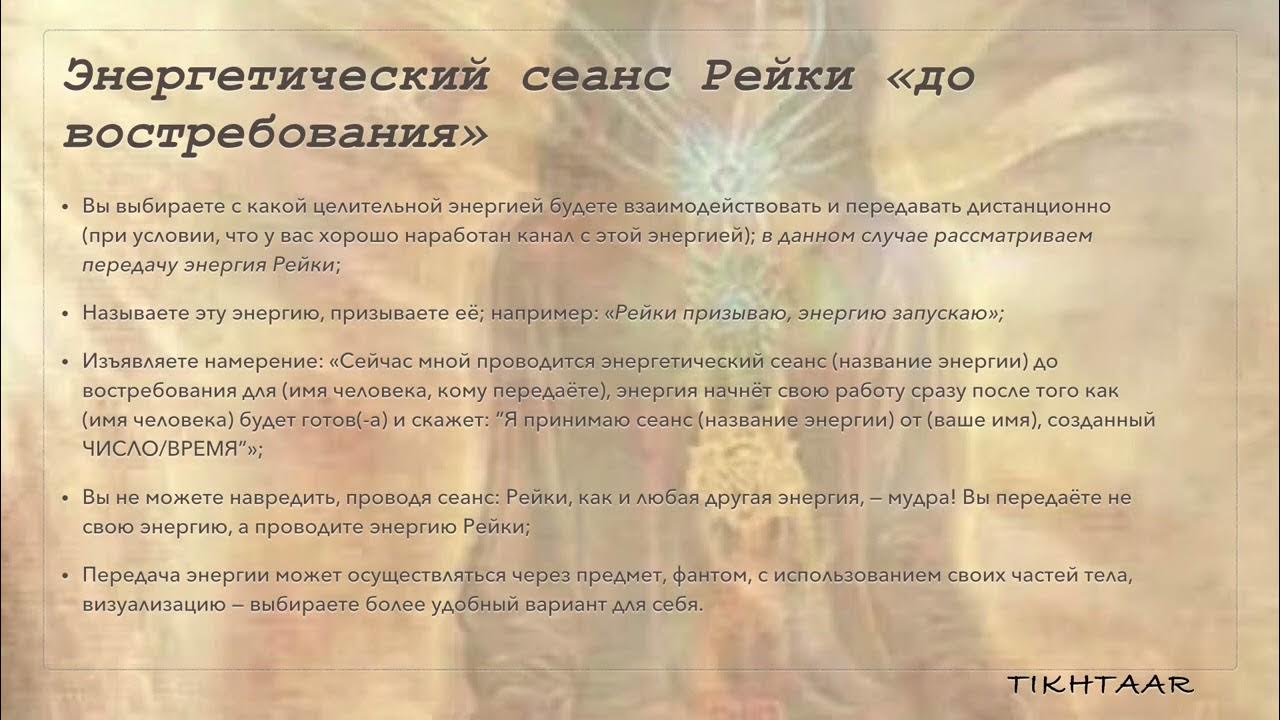 Энергетический сеанс Рейки «до востребования»

• Вы выбираете с какой целительной энергией будете взаимодействовать и передавать дистанционно (при условии, что у вас хорошо наработан канал с этой энергией); в данном случае рассматриваем передачу энергия Рейки;

• Называете эту энергию, призываете её; например: «Рейки призываю, энергию запускаю»;

• Изъявляете намерение: «Сейчас мной проводится энергетический сеанс (название энергии) до востребования для (имя человека, кому передаёте), энергия начнёт свою работу сразу после того как (имя человека) будет готов(-а) и скажет: "Я принимаю сеанс (название энергии) от (ваше имя), созданный ЧИСЛО/ВРЕМЯ"»;

• Вы не можете навредить, проводя сеанс: Рейки, как и любая другая энергия, – мудра! Вы передаёте не свою энергию, а проводите энергию Рейки;

• Передача энергии может осуществляться через предмет, фантом, с использованием своих частей тела, визуализацию – выбираете более удобный вариант для себя.

TIKHTAAR